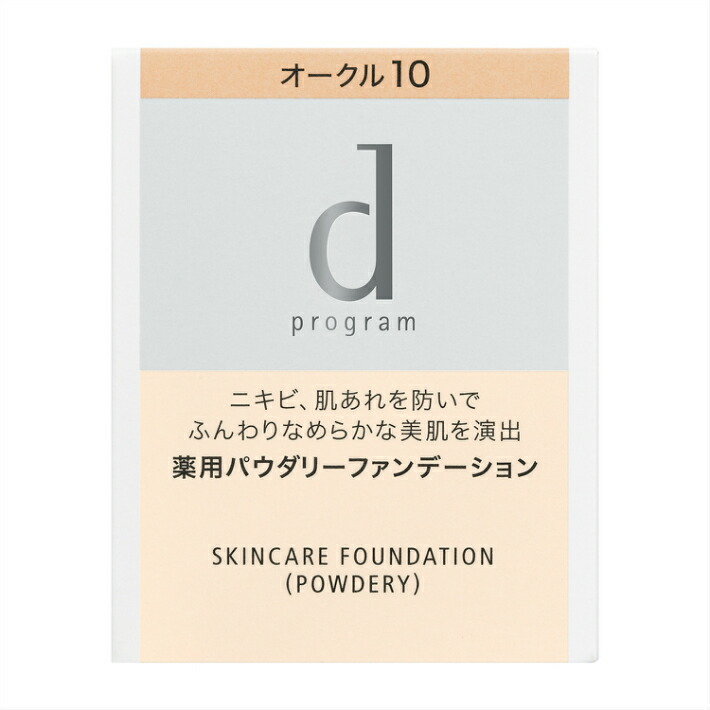 オークル10

d
program

ニキビ、肌あれを防いで
ふんわりなめらかな美肌を演出
薬用パウダリーファンデーション

SKINCARE FOUNDATION
(POWDERY)